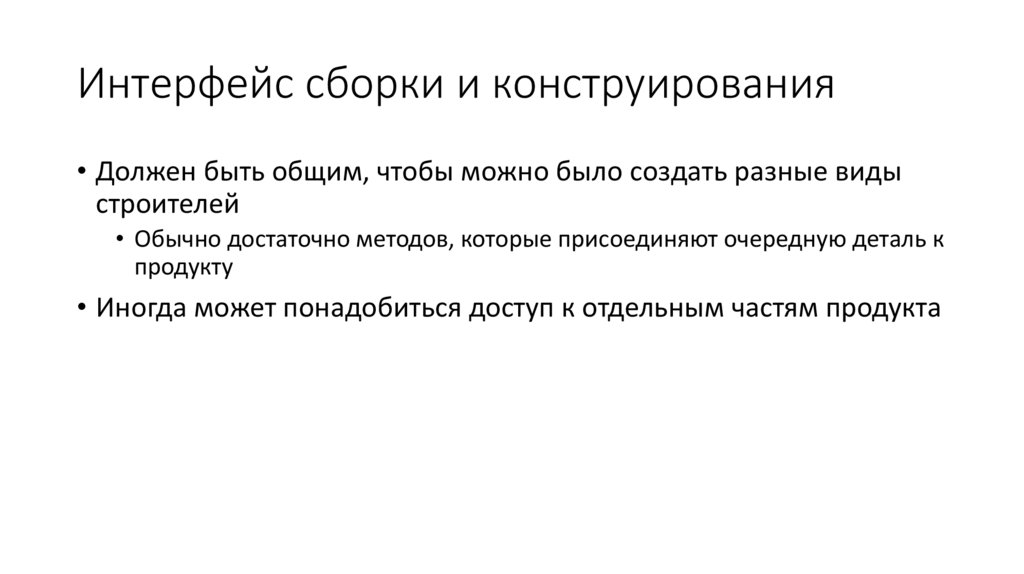 Интерфейс сборки и конструирования

• Должен быть общим, чтобы можно было создать разные виды строителей

• Обычно достаточно методов, которые присоединяют очередную деталь к продукту

• Иногда может понадобиться доступ к отдельным частям продукта